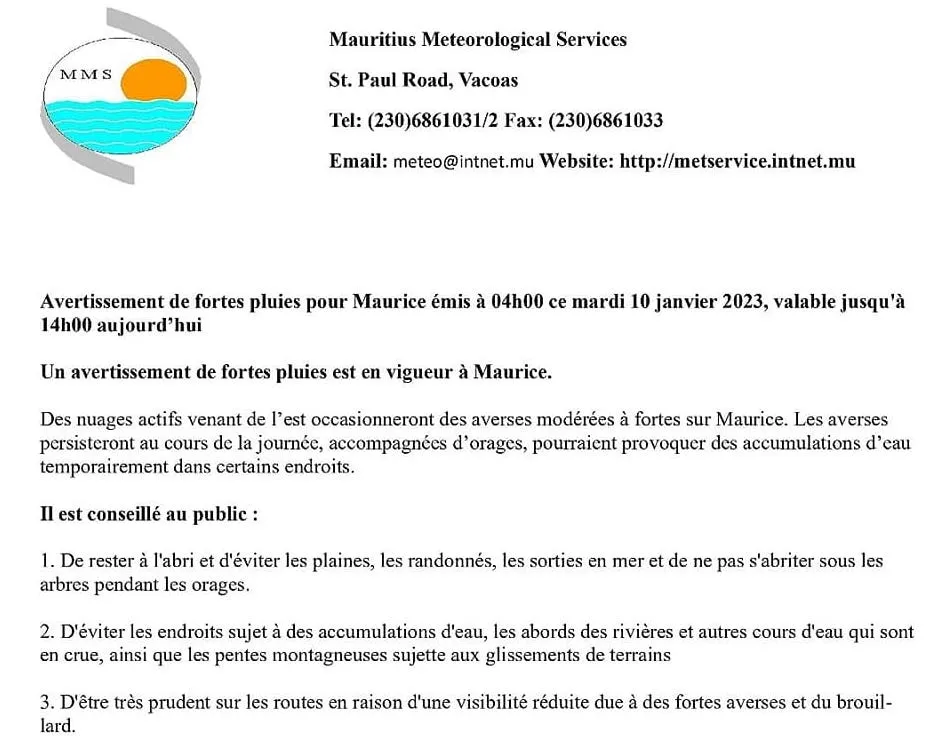 MMS

Mauritius Meteorological Services

St. Paul Road, Vacoas

Tel: (230)6861031/2 Fax: (230)6861033

Email: meteo@intnet.mu Website: http://metservice.intnet.mu

Avertissement de fortes pluies pour Maurice émis à 04h00 ce mardi 10 janvier 2023, valable jusqu'à 14h00 aujourd'hui

Un avertissement de fortes pluies est en vigueur à Maurice.

Des nuages actifs venant de l'est occasionneront des averses modérées à fortes sur Maurice. Les averses persisteront au cours de la journée, accompagnées d'orages, pourraient provoquer des accumulations d'eau temporairement dans certains endroits.

Il est conseillé au public :

1. De rester à l'abri et d'éviter les plaines, les randonnés, les sorties en mer et de ne pas s'abriter sous les arbres pendant les orages.

2. D'éviter les endroits sujet à des accumulations d'eau, les abords des rivières et autres cours d'eau qui sont en crue, ainsi que les pentes montagneuses sujette aux glissements de terrains

3. D'être très prudent sur les routes en raison d'une visibilité réduite due à des fortes averses et du brouillard.